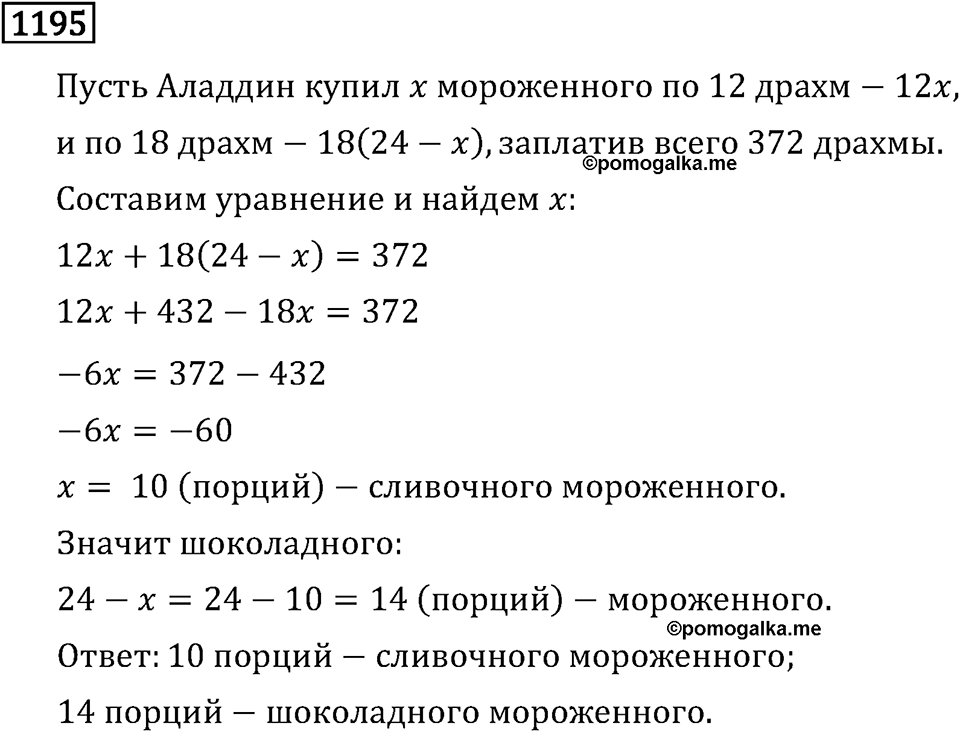 1195

Пусть Аладдин купил $x$ мороженного по 12 драхм $- 12x$, и по 18 драхм $- 18(24 - x)$, заплатив всего 372 драхмы.
©pomogalka.me

Составим уравнение и найдем $x$:

$12x + 18(24 - x) = 372$

$12x + 432 - 18x = 372$

$-6x = 372 - 432$

$-6x = -60$

$x = 10$ (порций) — сливочного мороженного.

Значит шоколадного:

$24 - x = 24 - 10 = 14$ (порций) — мороженного.
©pomogalka.me

Ответ: 10 порций — сливочного мороженного;

14 порций — шоколадного мороженного.